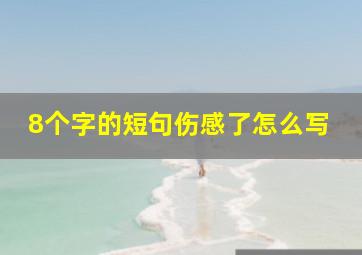 8个字的短句伤感了怎么写